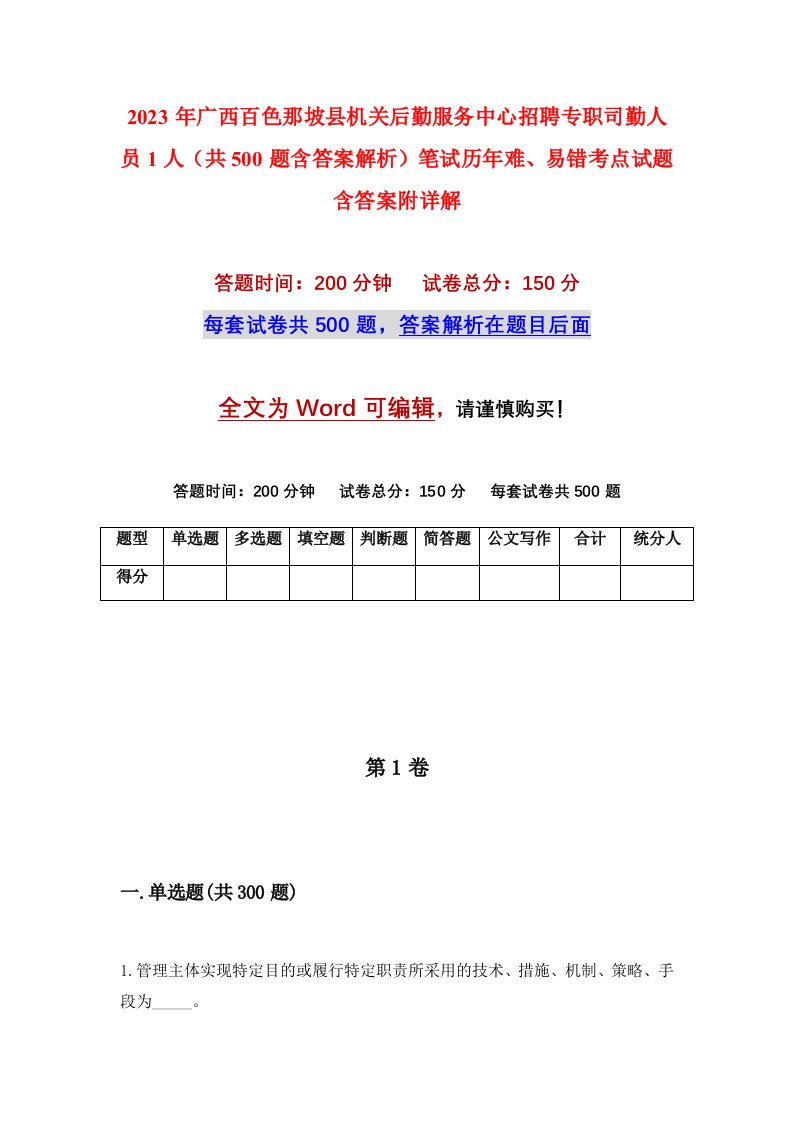 2023 年广西百色那坡县机关后勤服务中心招聘专职司勤人员 1 人（共 500 题含答案解析）笔试历年难、易错考点试题含答案附详解

答题时间：200 分钟　试卷总分：150 分

每套试卷共 500 题，答案解析在题目后面

全文为 Word 可编辑，请谨慎购买！

答题时间：200 分钟　试卷总分：150 分　每套试卷共 500 题

| 题型 | 单选题 | 多选题 | 填空题 | 判断题 | 简答题 | 公文写作 | 合计 | 统分人 |
|---|---|---|---|---|---|---|---|---|
| 得分 | | | | | | | | |

第 1 卷

一. 单选题(共 300 题)

1. 管理主体实现特定目的或履行特定职责所采用的技术、措施、机制、策略、手段为_____。